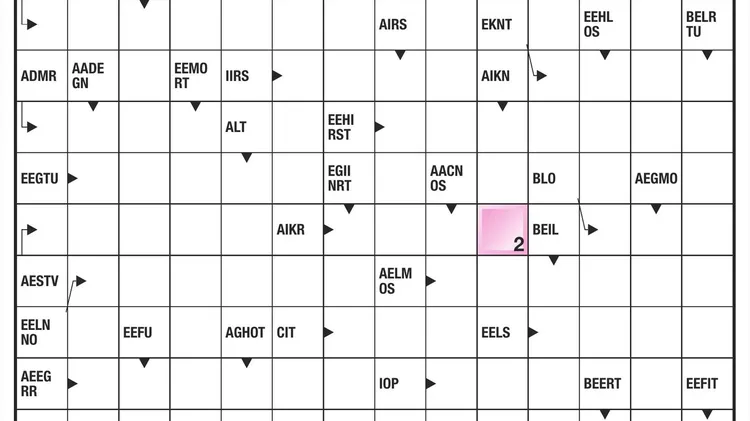 AIRS
EKNT
EEHL OS
BELR TU

ADMR
AADE GN
EEMO RT
IIRS
AIKN

ALT
EEHI RST

EEGTU
EGII NRT
AACN OS
BLO
AEGMO

AIKR
2
BEIL

AESTV
AELM OS

EELN NO
EEFU
AGHOT
CIT
EELS

AEEG RR
IOP
BEERT
EEFIT